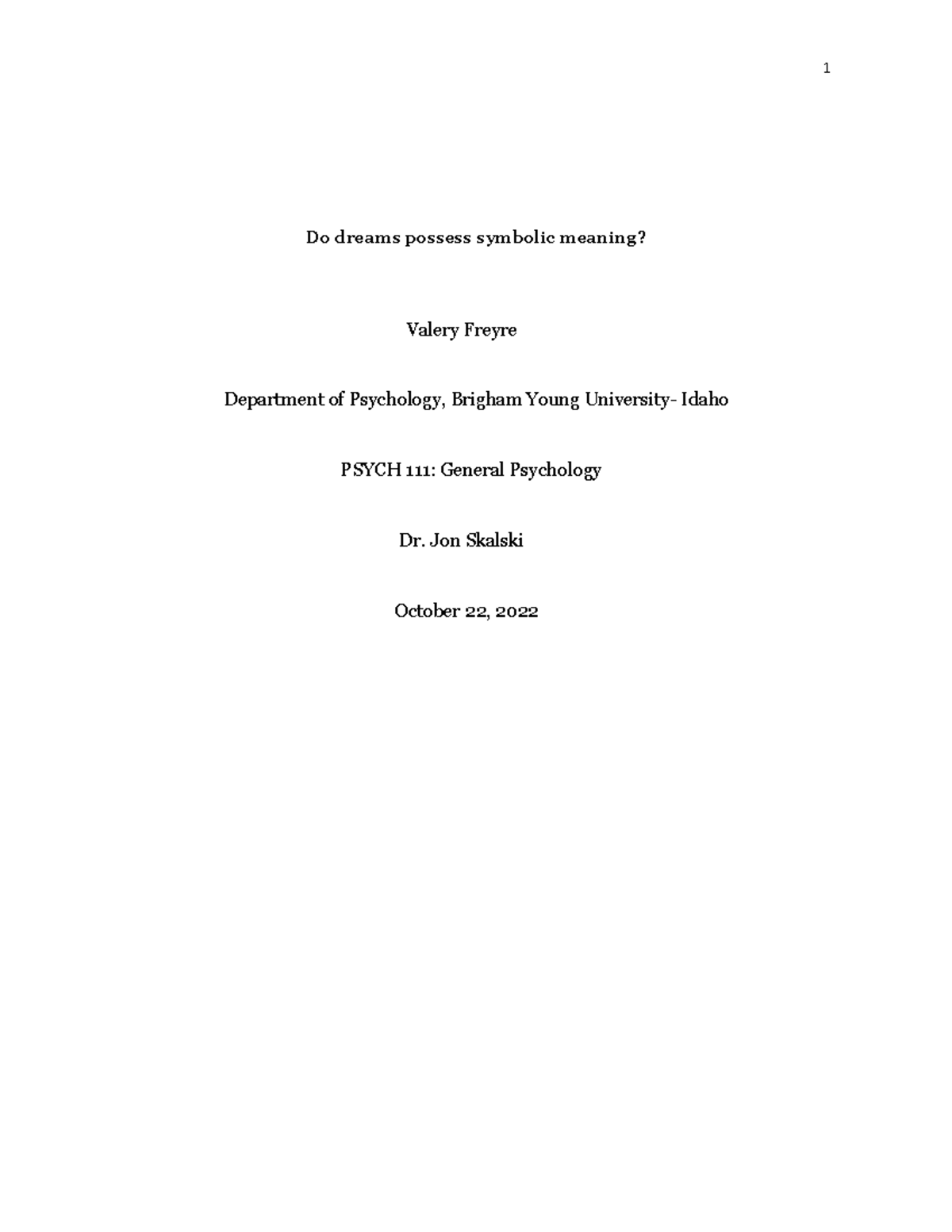 1

Do dreams possess symbolic meaning?

Valery Freyre

Department of Psychology, Brigham Young University- Idaho

PSYCH 111: General Psychology

Dr. Jon Skalski

October 22, 2022